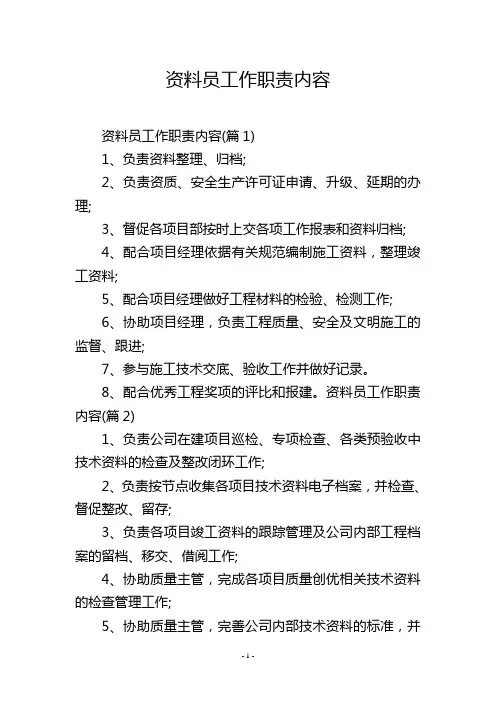 资料员工作职责内容

资料员工作职责内容(篇 1)

1、负责资料整理、归档;

2、负责资质、安全生产许可证申请、升级、延期的办理;

3、督促各项目部按时上交各项工作报表和资料归档;

4、配合项目经理依据有关规范编制施工资料，整理竣工资料;

5、配合项目经理做好工程材料的检验、检测工作;

6、协助项目经理，负责工程质量、安全及文明施工的监督、跟进;

7、参与施工技术交底、验收工作并做好记录。

8、配合优秀工程奖项的评比和报建。资料员工作职责内容(篇 2)

1、负责公司在建项目巡检、专项检查、各类预验收中技术资料的检查及整改闭环工作;

2、负责按节点收集各项目技术资料电子档案，并检查、督促整改、留存;

3、负责各项目竣工资料的跟踪管理及公司内部工程档案的留档、移交、借阅工作;

4、协助质量主管，完成各项目质量创优相关技术资料的检查管理工作;

5、协助质量主管，完善公司内部技术资料的标准，并

- 1 -